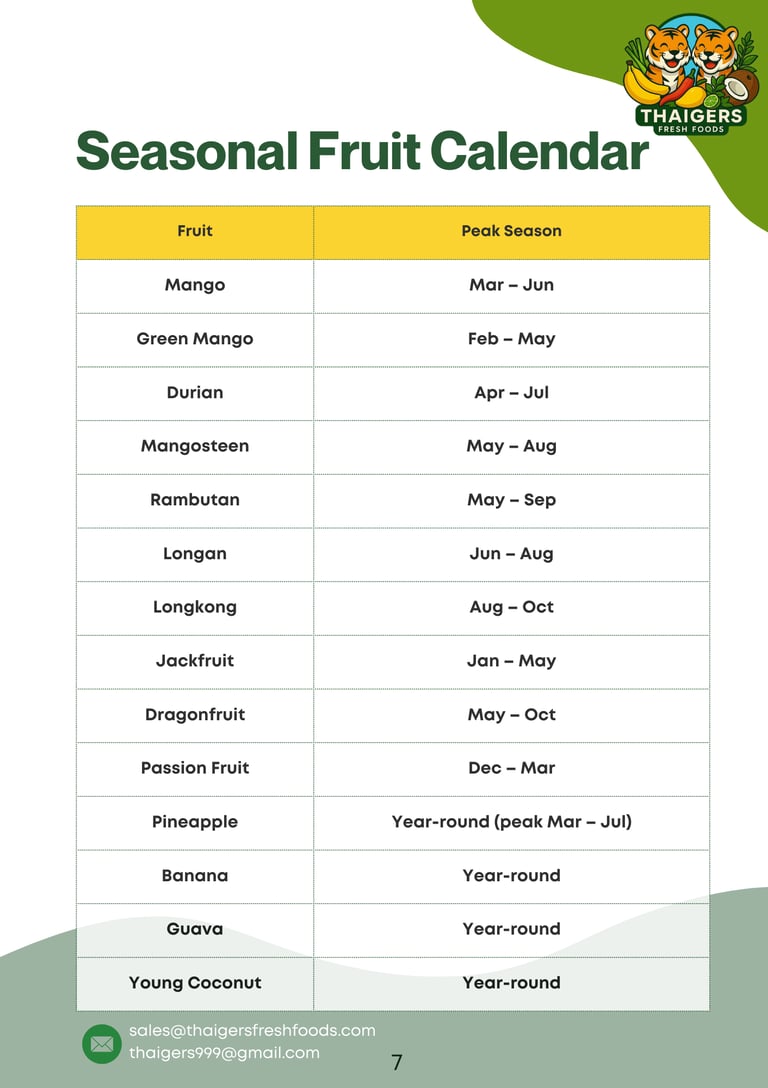 THAIGERS
FRESH FOODS

Seasonal Fruit Calendar

| Fruit | Peak Season |
|---|---|
| Mango | Mar – Jun |
| Green Mango | Feb – May |
| Durian | Apr – Jul |
| Mangosteen | May – Aug |
| Rambutan | May – Sep |
| Longan | Jun – Aug |
| Longkong | Aug – Oct |
| Jackfruit | Jan – May |
| Dragonfruit | May – Oct |
| Passion Fruit | Dec – Mar |
| Pineapple | Year-round (peak Mar – Jul) |
| Banana | Year-round |
| Guava | Year-round |
| Young Coconut | Year-round |

sales@thaigersfreshfoods.com
thaigers999@gmail.com

7